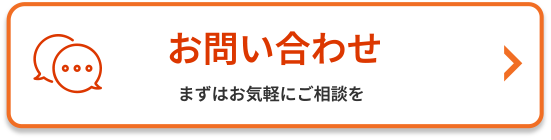 お問い合わせ

まずはお気軽にご相談を